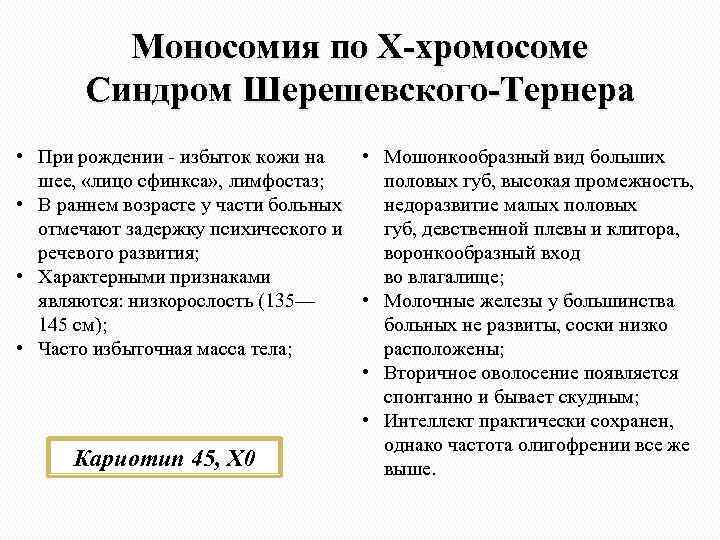 Моносомия по Х-хромосоме
Синдром Шерешевского-Тернера

• При рождении - избыток кожи на шее, «лицо сфинкса», лимфостаз;
• В раннем возрасте у части больных отмечают задержку психического и речевого развития;
• Характерными признаками являются: низкорослость (135—145 см);
• Часто избыточная масса тела;

Кариотип 45, Х0

• Мошонкообразный вид больших половых губ, высокая промежность, недоразвитие малых половых губ, девственной плевы и клитора, воронкообразный вход во влагалище;
• Молочные железы у большинства больных не развиты, соски низко расположены;
• Вторичное оволосение появляется спонтанно и бывает скудным;
• Интеллект практически сохранен, однако частота олигофрении все же выше.